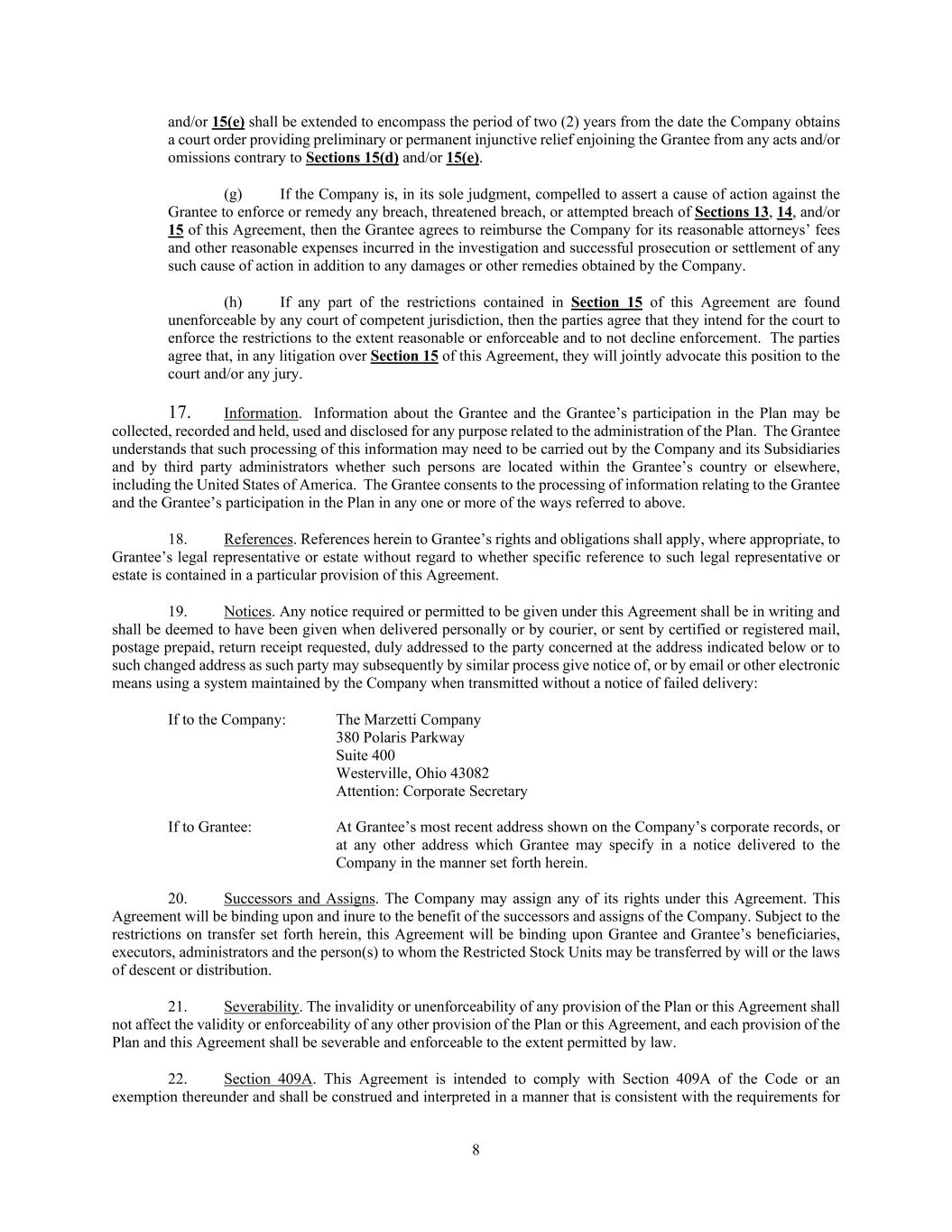 and/or 15(e) shall be extended to encompass the period of two (2) years from the date the Company obtains a court order providing preliminary or permanent injunctive relief enjoining the Grantee from any acts and/or omissions contrary to Sections 15(d) and/or 15(e).

(g) If the Company is, in its sole judgment, compelled to assert a cause of action against the Grantee to enforce or remedy any breach, threatened breach, or attempted breach of Sections 13, 14, and/or 15 of this Agreement, then the Grantee agrees to reimburse the Company for its reasonable attorneys' fees and other reasonable expenses incurred in the investigation and successful prosecution or settlement of any such cause of action in addition to any damages or other remedies obtained by the Company.

(h) If any part of the restrictions contained in Section 15 of this Agreement are found unenforceable by any court of competent jurisdiction, then the parties agree that they intend for the court to enforce the restrictions to the extent reasonable or enforceable and to not decline enforcement. The parties agree that, in any litigation over Section 15 of this Agreement, they will jointly advocate this position to the court and/or any jury.

17. Information. Information about the Grantee and the Grantee's participation in the Plan may be collected, recorded and held, used and disclosed for any purpose related to the administration of the Plan. The Grantee understands that such processing of this information may need to be carried out by the Company and its Subsidiaries and by third party administrators whether such persons are located within the Grantee's country or elsewhere, including the United States of America. The Grantee consents to the processing of information relating to the Grantee and the Grantee's participation in the Plan in any one or more of the ways referred to above.

18. References. References herein to Grantee's rights and obligations shall apply, where appropriate, to Grantee's legal representative or estate without regard to whether specific reference to such legal representative or estate is contained in a particular provision of this Agreement.

19. Notices. Any notice required or permitted to be given under this Agreement shall be in writing and shall be deemed to have been given when delivered personally or by courier, or sent by certified or registered mail, postage prepaid, return receipt requested, duly addressed to the party concerned at the address indicated below or to such changed address as such party may subsequently by similar process give notice of, or by email or other electronic means using a system maintained by the Company when transmitted without a notice of failed delivery:

If to the Company: The Marzetti Company
380 Polaris Parkway
Suite 400
Westerville, Ohio 43082
Attention: Corporate Secretary

If to Grantee: At Grantee's most recent address shown on the Company's corporate records, or at any other address which Grantee may specify in a notice delivered to the Company in the manner set forth herein.

20. Successors and Assigns. The Company may assign any of its rights under this Agreement. This Agreement will be binding upon and inure to the benefit of the successors and assigns of the Company. Subject to the restrictions on transfer set forth herein, this Agreement will be binding upon Grantee and Grantee's beneficiaries, executors, administrators and the person(s) to whom the Restricted Stock Units may be transferred by will or the laws of descent or distribution.

21. Severability. The invalidity or unenforceability of any provision of the Plan or this Agreement shall not affect the validity or enforceability of any other provision of the Plan or this Agreement, and each provision of the Plan and this Agreement shall be severable and enforceable to the extent permitted by law.

22. Section 409A. This Agreement is intended to comply with Section 409A of the Code or an exemption thereunder and shall be construed and interpreted in a manner that is consistent with the requirements for

8